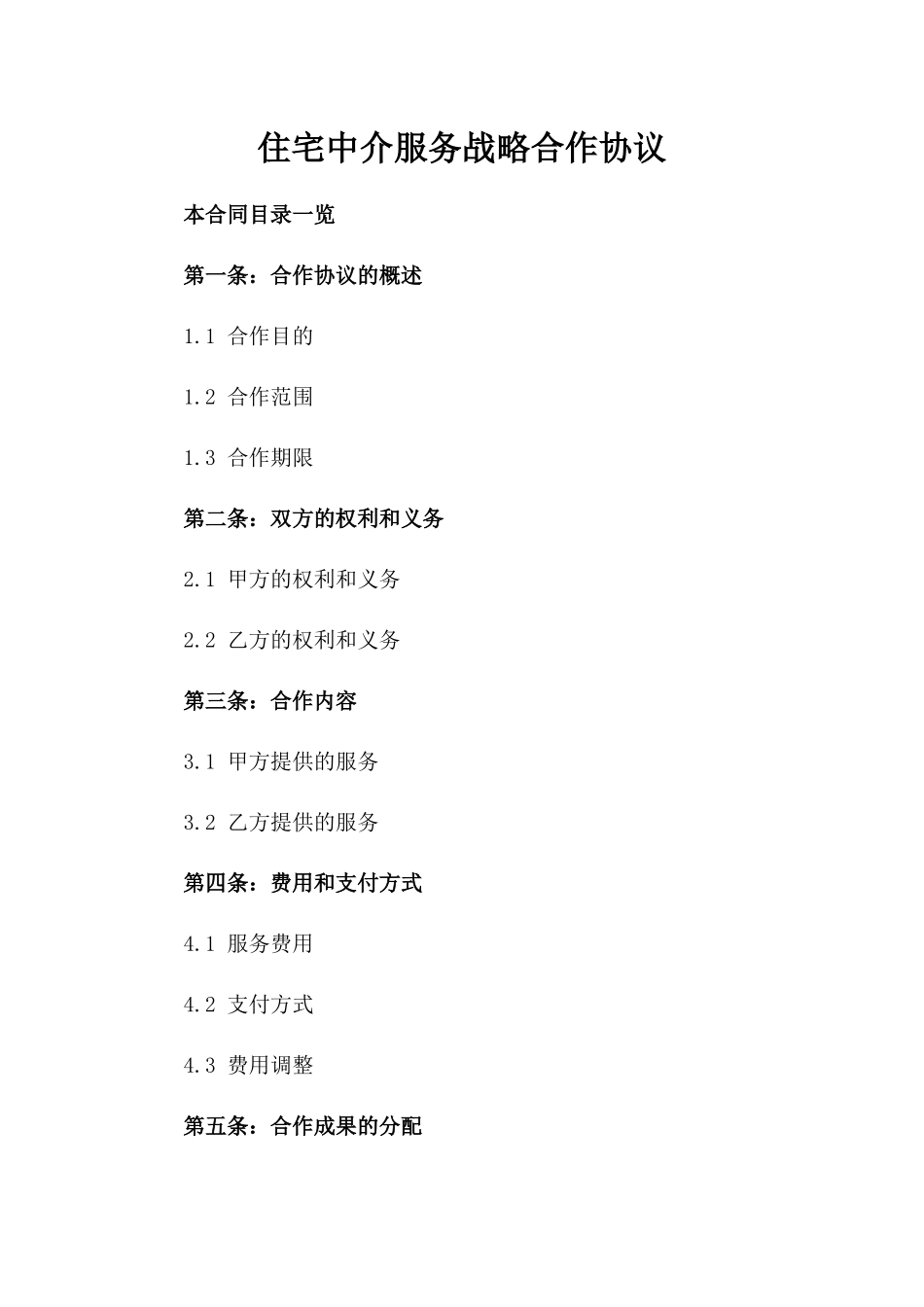 住宅中介服务战略合作协议

本合同目录一览

第一条：合作协议的概述

1.1 合作目的

1.2 合作范围

1.3 合作期限

第二条：双方的权利和义务

2.1 甲方的权利和义务

2.2 乙方的权利和义务

第三条：合作内容

3.1 甲方提供的服务

3.2 乙方提供的服务

第四条：费用和支付方式

4.1 服务费用

4.2 支付方式

4.3 费用调整

第五条：合作成果的分配